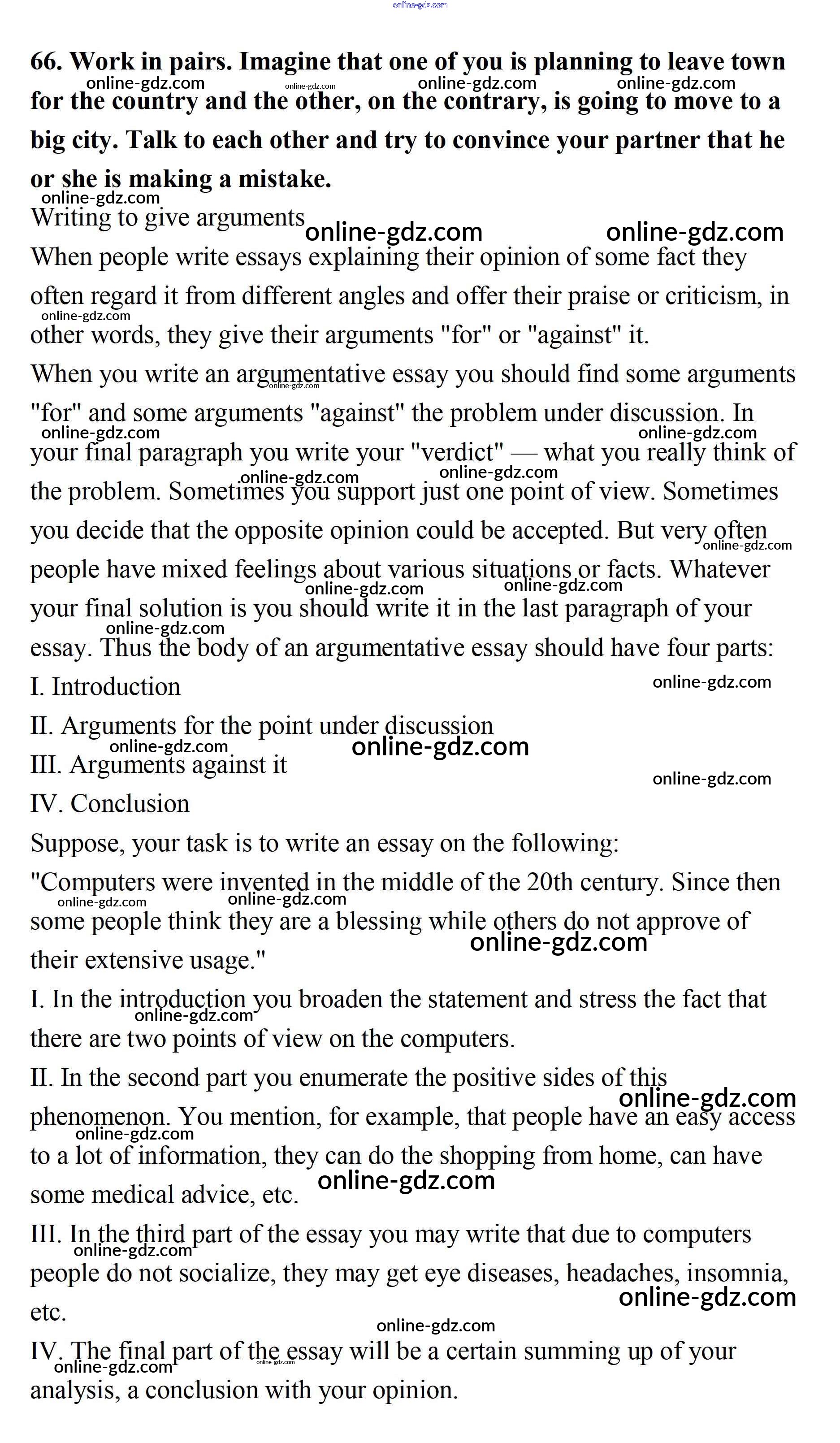 online-gdz.com

66. Work in pairs. Imagine that one of you is planning to leave town for the country and the other, on the contrary, is going to move to a big city. Talk to each other and try to convince your partner that he or she is making a mistake.

Writing to give arguments

When people write essays explaining their opinion of some fact they often regard it from different angles and offer their praise or criticism, in other words, they give their arguments "for" or "against" it.

When you write an argumentative essay you should find some arguments "for" and some arguments "against" the problem under discussion. In your final paragraph you write your "verdict" — what you really think of the problem. Sometimes you support just one point of view. Sometimes you decide that the opposite opinion could be accepted. But very often people have mixed feelings about various situations or facts. Whatever your final solution is you should write it in the last paragraph of your essay. Thus the body of an argumentative essay should have four parts:

I. Introduction

II. Arguments for the point under discussion

III. Arguments against it

IV. Conclusion

Suppose, your task is to write an essay on the following:

"Computers were invented in the middle of the 20th century. Since then some people think they are a blessing while others do not approve of their extensive usage."

I. In the introduction you broaden the statement and stress the fact that there are two points of view on the computers.

II. In the second part you enumerate the positive sides of this phenomenon. You mention, for example, that people have an easy access to a lot of information, they can do the shopping from home, can have some medical advice, etc.

III. In the third part of the essay you may write that due to computers people do not socialize, they may get eye diseases, headaches, insomnia, etc.

IV. The final part of the essay will be a certain summing up of your analysis, a conclusion with your opinion.